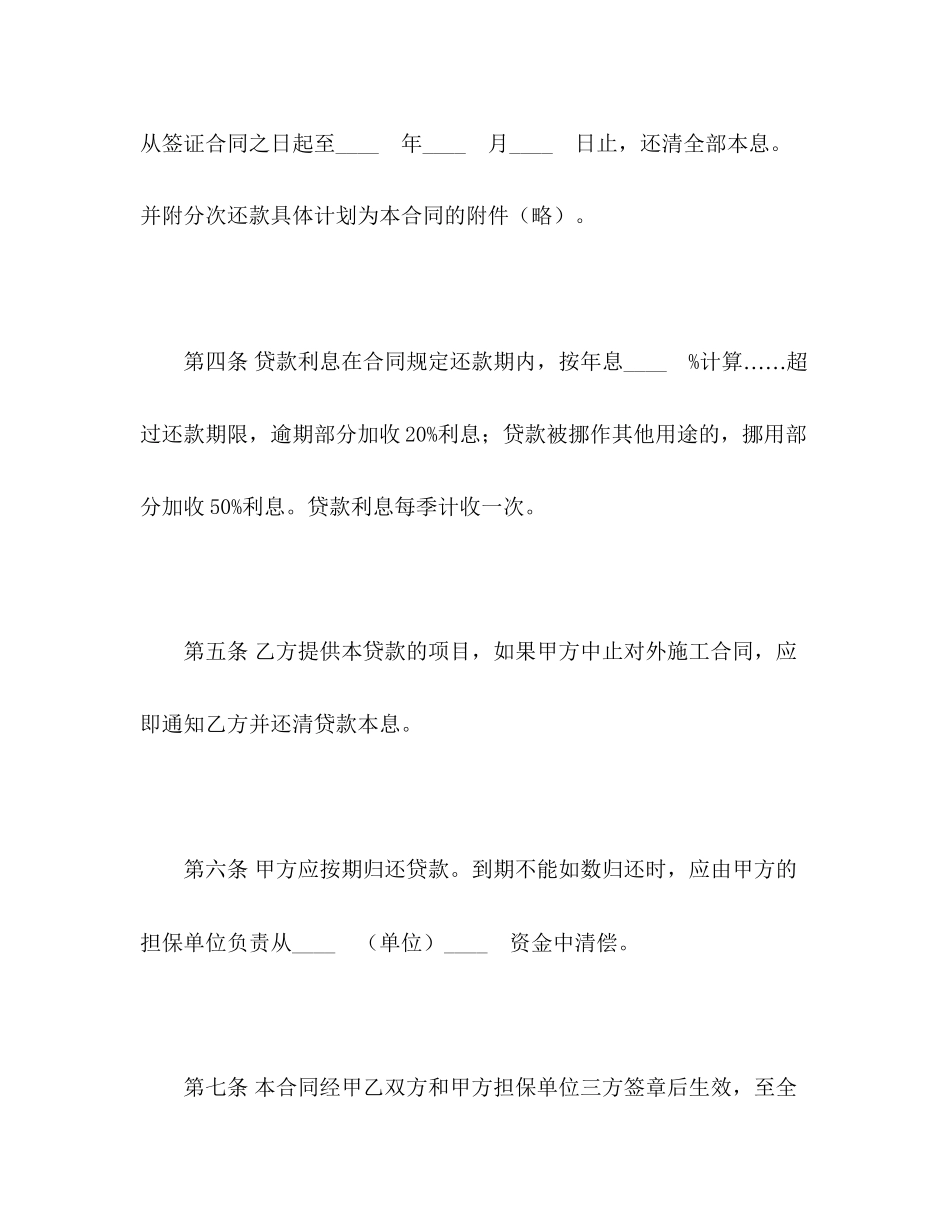 从签证合同之日起至____ 年____ 月____ 日止，还清全部本息。并附分次还款具体计划为本合同的附件（略）。

第四条 贷款利息在合同规定还款期内，按年息____ %计算……超过还款期限，逾期部分加收 20%利息；贷款被挪作其他用途的，挪用部分加收 50%利息。贷款利息每季计收一次。

第五条 乙方提供本贷款的项目，如果甲方中止对外施工合同，应即通知乙方并还清贷款本息。

第六条 甲方应按期归还贷款。到期不能如数归还时，应由甲方的担保单位负责从____ （单位）____ 资金中清偿。

第七条 本合同经甲乙双方和甲方担保单位三方签章后生效，至全